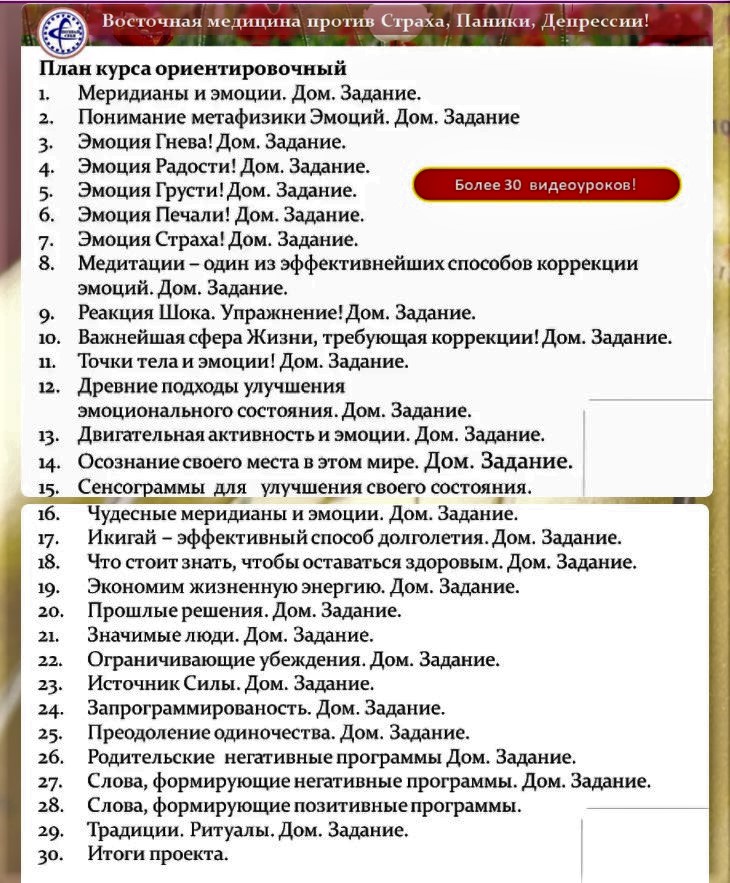 Восточная медицина против Страха, Паники, Депрессии!

План курса ориентировочный
1. Меридианы и эмоции. Дом. Задание.
2. Понимание метафизики Эмоций. Дом. Задание
3. Эмоция Гнева! Дом. Задание.
4. Эмоция Радости! Дом. Задание.
5. Эмоция Грусти! Дом. Задание.
6. Эмоция Печали! Дом. Задание.
7. Эмоция Страха! Дом. Задание.
8. Медитации – один из эффективнейших способов коррекции эмоций. Дом. Задание.
9. Реакция Шока. Упражнение! Дом. Задание.
10. Важнейшая сфера Жизни, требующая коррекции! Дом. Задание.
11. Точки тела и эмоции! Дом. Задание.
12. Древние подходы улучшения эмоционального состояния. Дом. Задание.
13. Двигательная активность и эмоции. Дом. Задание.
14. Осознание своего места в этом мире. Дом. Задание.
15. Сенсограммы для улучшения своего состояния.

Более 30 видеоуроков!

16. Чудесные меридианы и эмоции. Дом. Задание.
17. Икигай – эффективный способ долголетия. Дом. Задание.
18. Что стоит знать, чтобы оставаться здоровым. Дом. Задание.
19. Экономим жизненную энергию. Дом. Задание.
20. Прошлые решения. Дом. Задание.
21. Значимые люди. Дом. Задание.
22. Ограничивающие убеждения. Дом. Задание.
23. Источник Силы. Дом. Задание.
24. Запрограммированость. Дом. Задание.
25. Преодоление одиночества. Дом. Задание.
26. Родительские негативные программы Дом. Задание.
27. Слова, формирующие негативные программы. Дом. Задание.
28. Слова, формирующие позитивные программы.
29. Традиции. Ритуалы. Дом. Задание.
30. Итоги проекта.